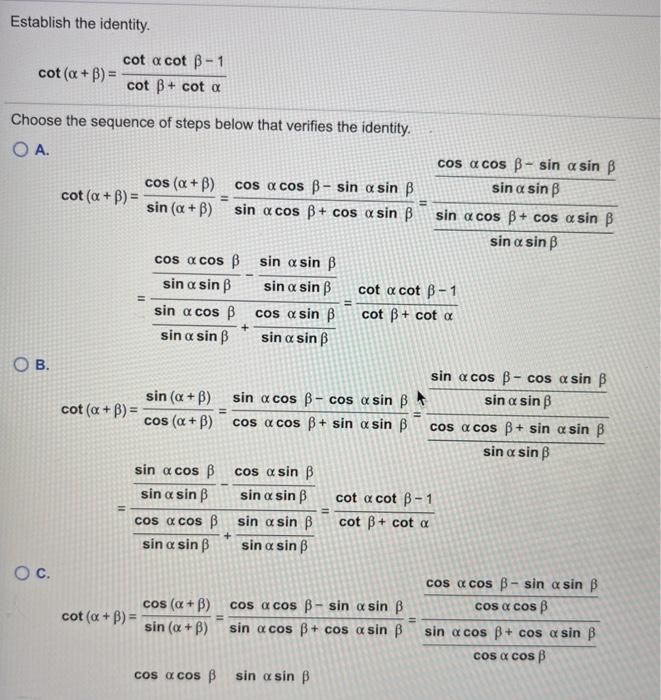 Establish the identity.

$\cot(\alpha+\beta)=\frac{\cot\alpha\cot\beta-1}{\cot\beta+\cot\alpha}$

Choose the sequence of steps below that verifies the identity.

A.

$\cot(\alpha+\beta)=\frac{\cos(\alpha+\beta)}{\sin(\alpha+\beta)}=\frac{\cos\alpha\cos\beta-\sin\alpha\sin\beta}{\sin\alpha\cos\beta+\cos\alpha\sin\beta}=\frac{\frac{\cos\alpha\cos\beta-\sin\alpha\sin\beta}{\sin\alpha\sin\beta}}{\frac{\sin\alpha\cos\beta+\cos\alpha\sin\beta}{\sin\alpha\sin\beta}}$

$=\frac{\frac{\cos\alpha\cos\beta}{\sin\alpha\sin\beta}-\frac{\sin\alpha\sin\beta}{\sin\alpha\sin\beta}}{\frac{\sin\alpha\cos\beta}{\sin\alpha\sin\beta}+\frac{\cos\alpha\sin\beta}{\sin\alpha\sin\beta}}=\frac{\cot\alpha\cot\beta-1}{\cot\beta+\cot\alpha}$

B.

$\cot(\alpha+\beta)=\frac{\sin(\alpha+\beta)}{\cos(\alpha+\beta)}=\frac{\sin\alpha\cos\beta-\cos\alpha\sin\beta}{\cos\alpha\cos\beta+\sin\alpha\sin\beta}=\frac{\frac{\sin\alpha\cos\beta-\cos\alpha\sin\beta}{\sin\alpha\sin\beta}}{\frac{\cos\alpha\cos\beta+\sin\alpha\sin\beta}{\sin\alpha\sin\beta}}$

$=\frac{\frac{\sin\alpha\cos\beta}{\sin\alpha\sin\beta}-\frac{\cos\alpha\sin\beta}{\sin\alpha\sin\beta}}{\frac{\cos\alpha\cos\beta}{\sin\alpha\sin\beta}+\frac{\sin\alpha\sin\beta}{\sin\alpha\sin\beta}}=\frac{\cot\alpha\cot\beta-1}{\cot\beta+\cot\alpha}$

C.

$\cot(\alpha+\beta)=\frac{\cos(\alpha+\beta)}{\sin(\alpha+\beta)}=\frac{\cos\alpha\cos\beta-\sin\alpha\sin\beta}{\sin\alpha\cos\beta+\cos\alpha\sin\beta}=\frac{\frac{\cos\alpha\cos\beta-\sin\alpha\sin\beta}{\cos\alpha\cos\beta}}{\frac{\sin\alpha\cos\beta+\cos\alpha\sin\beta}{\cos\alpha\cos\beta}}$

$\cos\alpha\cos\beta$ $\sin\alpha\sin\beta$